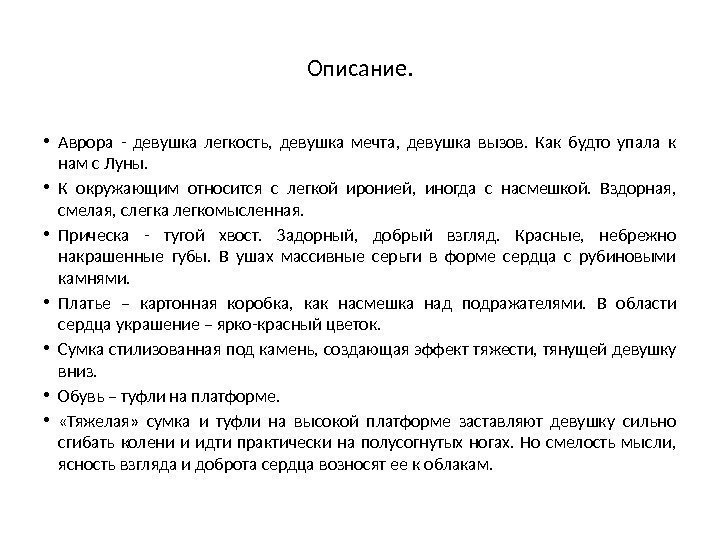 Описание.

• Аврора - девушка легкость, девушка мечта, девушка вызов. Как будто упала к нам с Луны.

• К окружающим относится с легкой иронией, иногда с насмешкой. Вздорная, смелая, слегка легкомысленная.

• Прическа - тугой хвост. Задорный, добрый взгляд. Красные, небрежно накрашенные губы. В ушах массивные серьги в форме сердца с рубиновыми камнями.

• Платье – картонная коробка, как насмешка над подражателями. В области сердца украшение – ярко-красный цветок.

• Сумка стилизованная под камень, создающая эффект тяжести, тянущей девушку вниз.

• Обувь – туфли на платформе.

• «Тяжелая» сумка и туфли на высокой платформе заставляют девушку сильно сгибать колени и идти практически на полусогнутых ногах. Но смелость мысли, ясность взгляда и доброта сердца возносят ее к облакам.